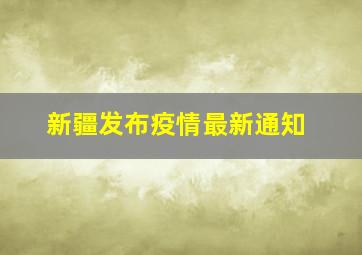 新疆发布疫情最新通知